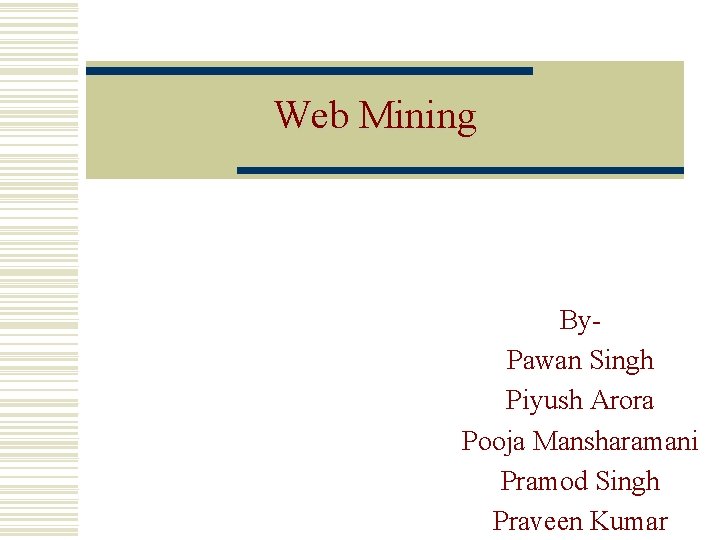 Web Mining

By-
Pawan Singh
Piyush Arora
Pooja Mansharamani
Pramod Singh
Praveen Kumar